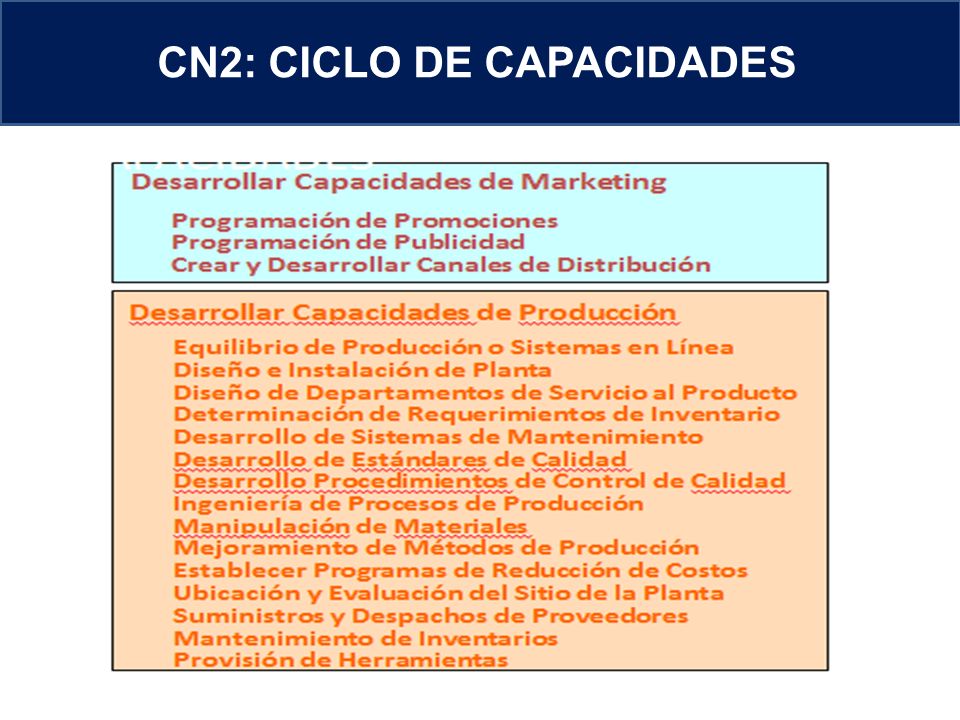 CN2: CICLO DE CAPACIDADES

Desarrollar Capacidades de Marketing

Programación de Promociones
Programación de Publicidad
Crear y Desarrollar Canales de Distribución

Desarrollar Capacidades de Producción

Equilibrio de Producción o Sistemas en Línea
Diseño e Instalación de Planta
Diseño de Departamentos de Servicio al Producto
Determinación de Requerimientos de Inventario
Desarrollo de Sistemas de Mantenimiento
Desarrollo de Estándares de Calidad
Desarrollo Procedimientos de Control de Calidad
Ingeniería de Procesos de Producción
Manipulación de Materiales
Mejoramiento de Métodos de Producción
Establecer Programas de Reducción de Costos
Ubicación y Evaluación del Sitio de la Planta
Suministros y Despachos de Proveedores
Mantenimiento de Inventarios
Provisión de Herramientas